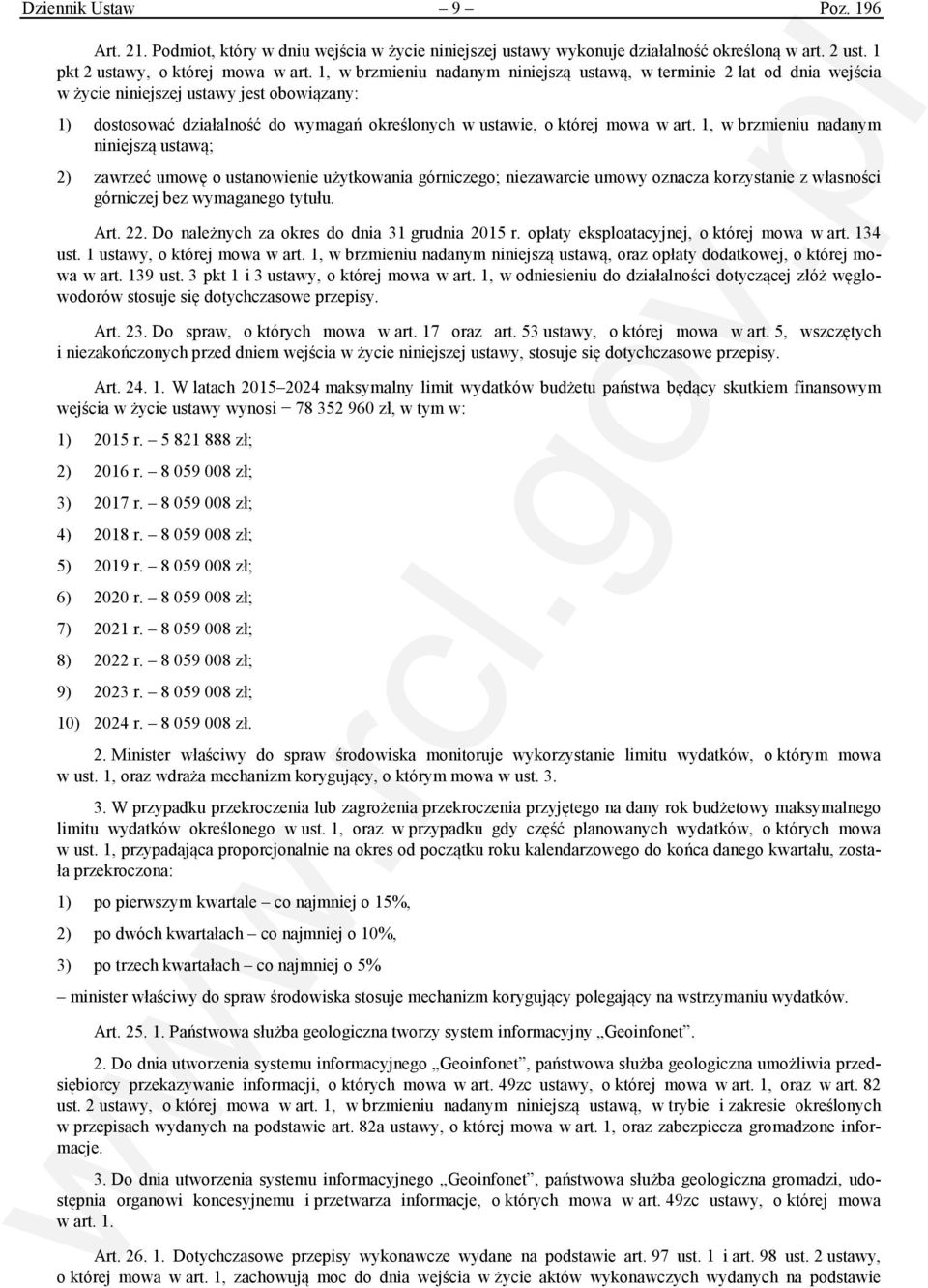 Dziennik Ustaw – 9 – Poz. 196

Art. 21. Podmiot, który w dniu wejścia w życie niniejszej ustawy wykonuje działalność określoną w art. 2 ust. 1 pkt 2 ustawy, o której mowa w art. 1, w brzmieniu nadanym niniejszą ustawą, w terminie 2 lat od dnia wejścia w życie niniejszej ustawy jest obowiązany:

1) dostosować działalność do wymagań określonych w ustawie, o której mowa w art. 1, w brzmieniu nadanym niniejszą ustawą;

2) zawrzeć umowę o ustanowienie użytkowania górniczego; niezawarcie umowy oznacza korzystanie z własności górniczej bez wymaganego tytułu.

Art. 22. Do należnych za okres do dnia 31 grudnia 2015 r. opłaty eksploatacyjnej, o której mowa w art. 134 ust. 1 ustawy, o której mowa w art. 1, w brzmieniu nadanym niniejszą ustawą, oraz opłaty dodatkowej, o której mowa w art. 139 ust. 3 pkt 1 i 3 ustawy, o której mowa w art. 1, w odniesieniu do działalności dotyczącej złóż węglowodorów stosuje się dotychczasowe przepisy.

Art. 23. Do spraw, o których mowa w art. 17 oraz art. 53 ustawy, o której mowa w art. 5, wszczętych i niezakończonych przed dniem wejścia w życie niniejszej ustawy, stosuje się dotychczasowe przepisy.

Art. 24. 1. W latach 2015–2024 maksymalny limit wydatków budżetu państwa będący skutkiem finansowym wejścia w życie ustawy wynosi − 78 352 960 zł, w tym w:

1) 2015 r. – 5 821 888 zł;

2) 2016 r. – 8 059 008 zł;

3) 2017 r. – 8 059 008 zł;

4) 2018 r. – 8 059 008 zł;

5) 2019 r. – 8 059 008 zł;

6) 2020 r. – 8 059 008 zł;

7) 2021 r. – 8 059 008 zł;

8) 2022 r. – 8 059 008 zł;

9) 2023 r. – 8 059 008 zł;

10) 2024 r. – 8 059 008 zł.

2. Minister właściwy do spraw środowiska monitoruje wykorzystanie limitu wydatków, o którym mowa w ust. 1, oraz wdraża mechanizm korygujący, o którym mowa w ust. 3.

3. W przypadku przekroczenia lub zagrożenia przekroczenia przyjętego na dany rok budżetowy maksymalnego limitu wydatków określonego w ust. 1, oraz w przypadku gdy część planowanych wydatków, o których mowa w ust. 1, przypadająca proporcjonalnie na okres od początku roku kalendarzowego do końca danego kwartału, została przekroczona:

1) po pierwszym kwartale – co najmniej o 15%,

2) po dwóch kwartałach – co najmniej o 10%,

3) po trzech kwartałach – co najmniej o 5%

– minister właściwy do spraw środowiska stosuje mechanizm korygujący polegający na wstrzymaniu wydatków.

Art. 25. 1. Państwowa służba geologiczna tworzy system informacyjny „Geoinfonet”.

2. Do dnia utworzenia systemu informacyjnego „Geoinfonet”, państwowa służba geologiczna umożliwia przedsiębiorcy przekazywanie informacji, o których mowa w art. 49zc ustawy, o której mowa w art. 1, oraz w art. 82 ust. 2 ustawy, o której mowa w art. 1, w brzmieniu nadanym niniejszą ustawą, w trybie i zakresie określonych w przepisach wydanych na podstawie art. 82a ustawy, o której mowa w art. 1, oraz zabezpiecza gromadzone informacje.

3. Do dnia utworzenia systemu informacyjnego „Geoinfonet”, państwowa służba geologiczna gromadzi, udostępnia organowi koncesyjnemu i przetwarza informacje, o których mowa w art. 49zc ustawy, o której mowa w art. 1.

Art. 26. 1. Dotychczasowe przepisy wykonawcze wydane na podstawie art. 97 ust. 1 i art. 98 ust. 2 ustawy, o której mowa w art. 1, zachowują moc do dnia wejścia w życie aktów wykonawczych wydanych na podstawie

www.rcl.gov.pl